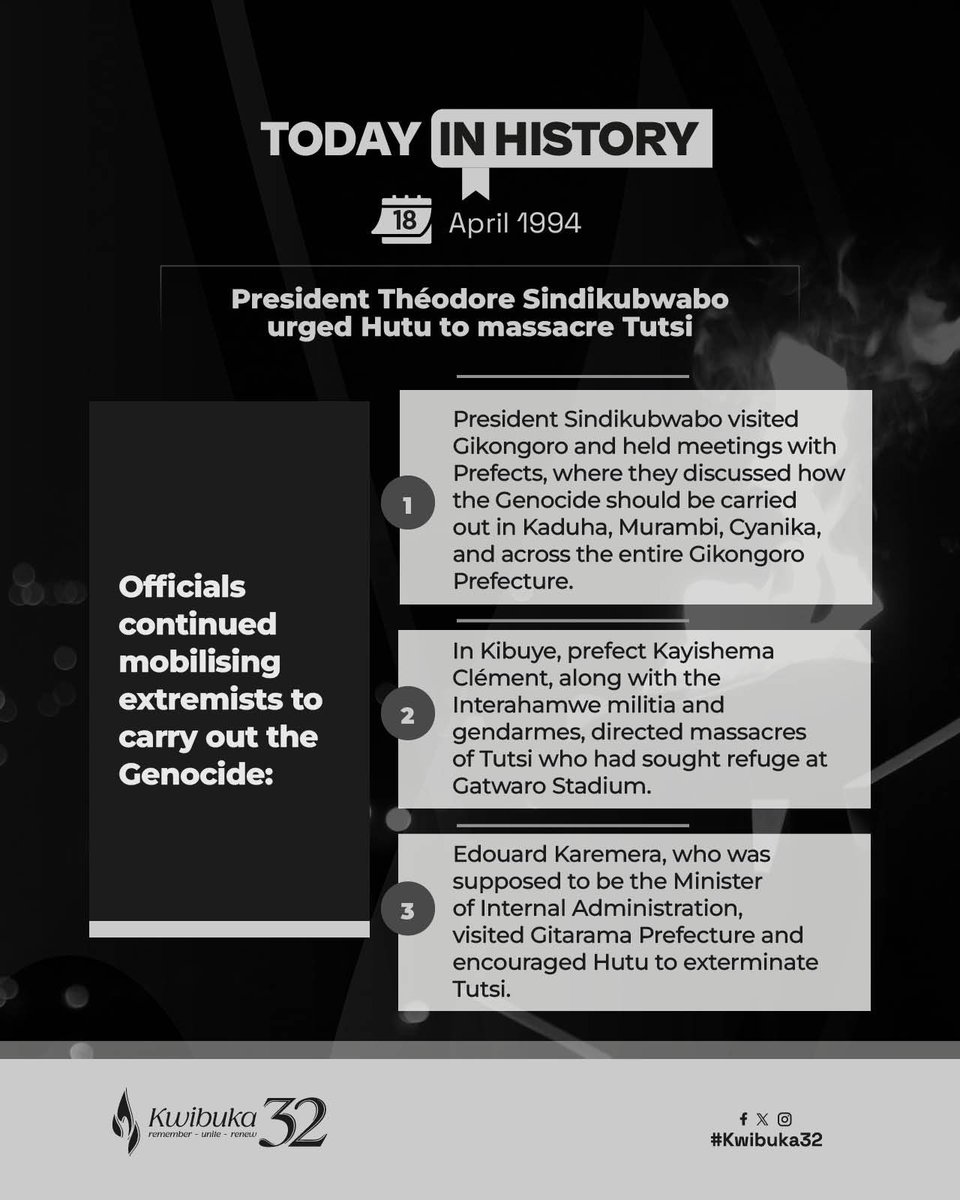 TODAY IN HISTORY

18 April 1994

President Théodore Sindikubwabo urged Hutu to massacre Tutsi

Officials continued mobilising extremists to carry out the Genocide:

1 President Sindikubwabo visited Gikongoro and held meetings with Prefects, where they discussed how the Genocide should be carried out in Kaduha, Murambi, Cyanika, and across the entire Gikongoro Prefecture.

2 In Kibuye, prefect Kayishema Clément, along with the Interahamwe militia and gendarmes, directed massacres of Tutsi who had sought refuge at Gatwaro Stadium.

3 Edouard Karemera, who was supposed to be the Minister of Internal Administration, visited Gitarama Prefecture and encouraged Hutu to exterminate Tutsi.

Kwibuka 32
remember - unite - renew

#Kwibuka32